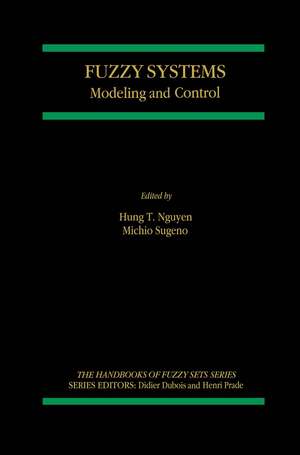 FUZZY SYSTEMS
Modeling and Control

Edited by
Hung T. Nguyen
Michio Sugeno

THE HANDBOOKS OF FUZZY SETS SERIES
SERIES EDITORS: Didier Dubois and Henri Prade